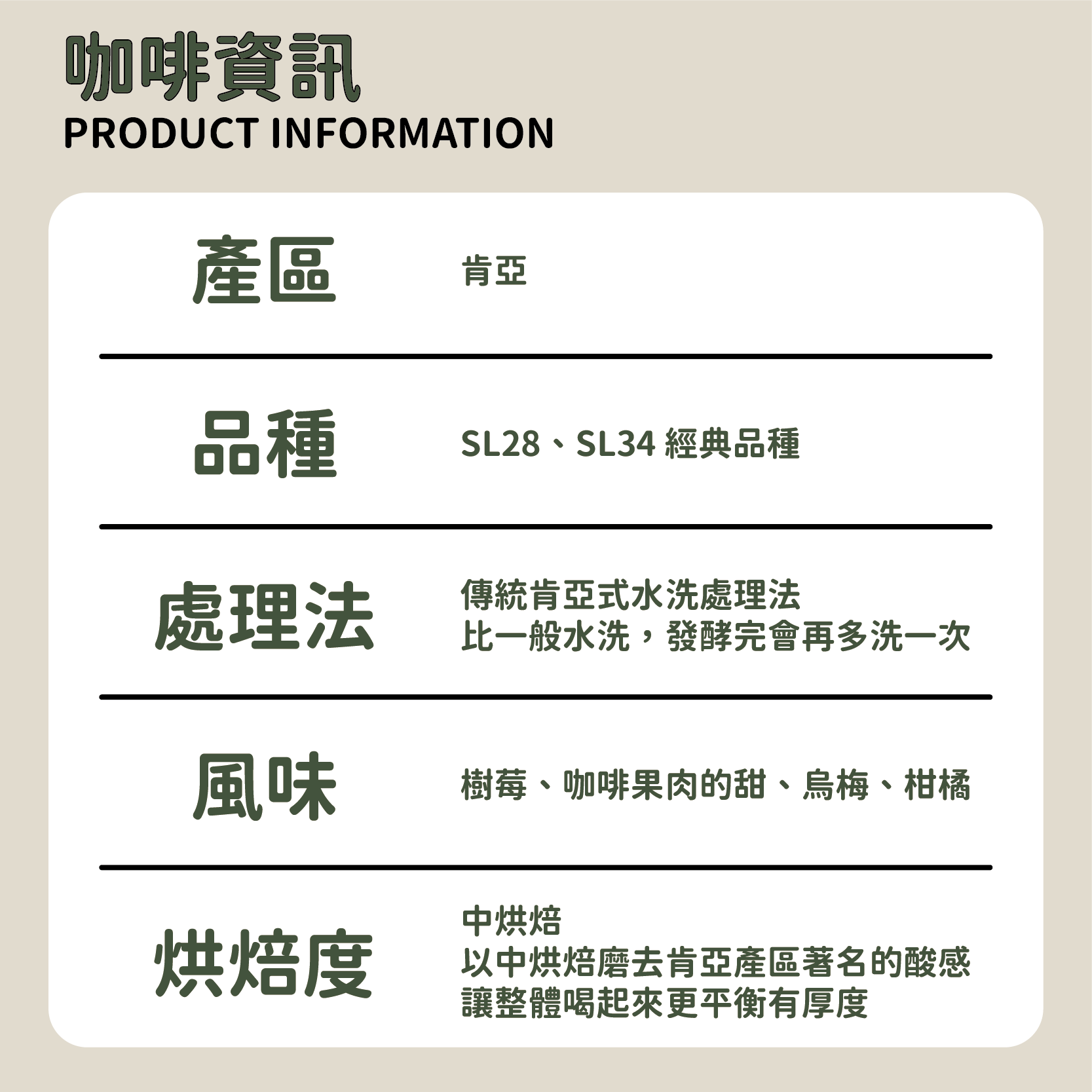 咖啡資訊
PRODUCT INFORMATION

產區
肯亞

品種
SL28、SL34 經典品種

處理法
傳統肯亞式水洗處理法
比一般水洗，發酵完會再多洗一次

風味
樹莓、咖啡果肉的甜、烏梅、柑橘

烘焙度
中烘焙
以中烘焙磨去肯亞產區著名的酸感
讓整體喝起來更平衡有厚度